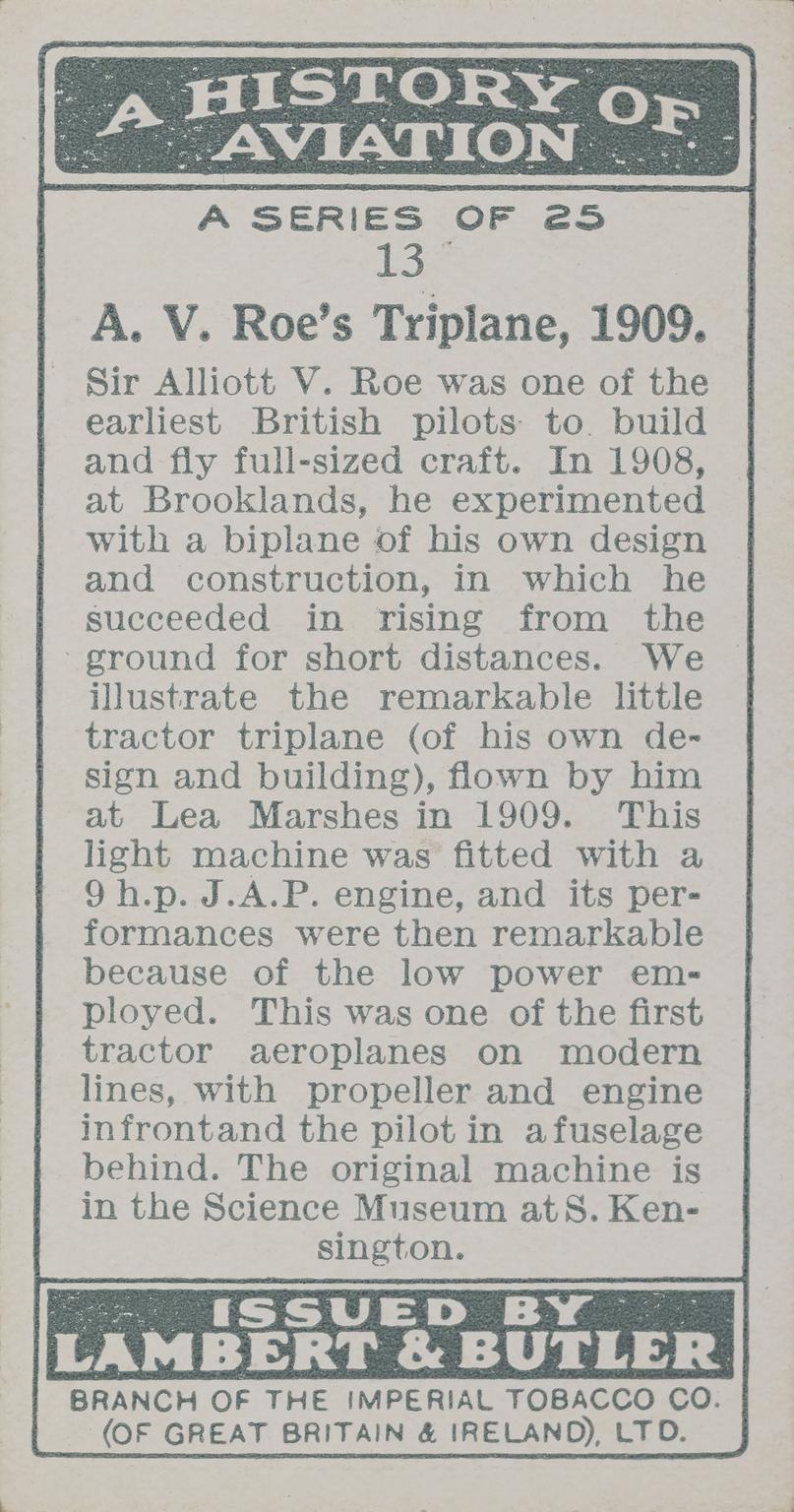 A HISTORY OF AVIATION

A SERIES OF 25
13

A. V. Roe's Triplane, 1909.

Sir Alliott V. Roe was one of the earliest British pilots to build and fly full-sized craft. In 1908, at Brooklands, he experimented with a biplane of his own design and construction, in which he succeeded in rising from the ground for short distances. We illustrate the remarkable little tractor triplane (of his own design and building), flown by him at Lea Marshes in 1909. This light machine was fitted with a 9 h.p. J.A.P. engine, and its performances were then remarkable because of the low power employed. This was one of the first tractor aeroplanes on modern lines, with propeller and engine in front and the pilot in a fuselage behind. The original machine is in the Science Museum at S. Kensington.

ISSUED BY
LAMBERT & BUTLER
BRANCH OF THE IMPERIAL TOBACCO CO.
(OF GREAT BRITAIN & IRELAND), LTD.